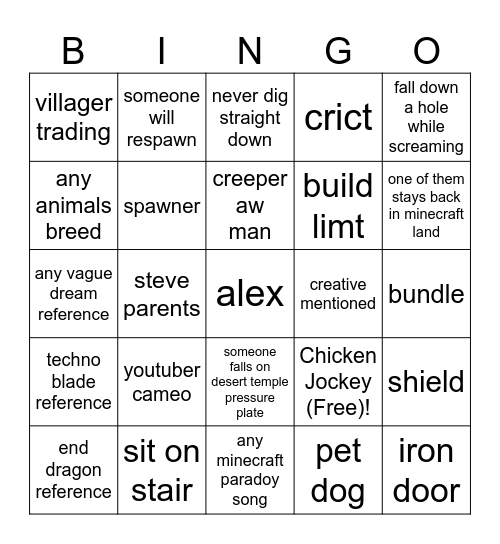 | B | I | N | G | O |
|---|---|---|---|---|
| villager trading | someone will respawn | never dig straight down | crict | fall down a hole while screaming |
| any animals breed | spawner | creeper aw man | build limt | one of them stays back in minecraft land |
| any vague dream reference | steve parents | alex | creative mentioned | bundle |
| techno blade reference | youtuber cameo | someone falls on desert temple pressure plate | Chicken Jockey (Free)! | shield |
| end dragon reference | sit on stair | any minecraft paradoy song | pet dog | iron door |